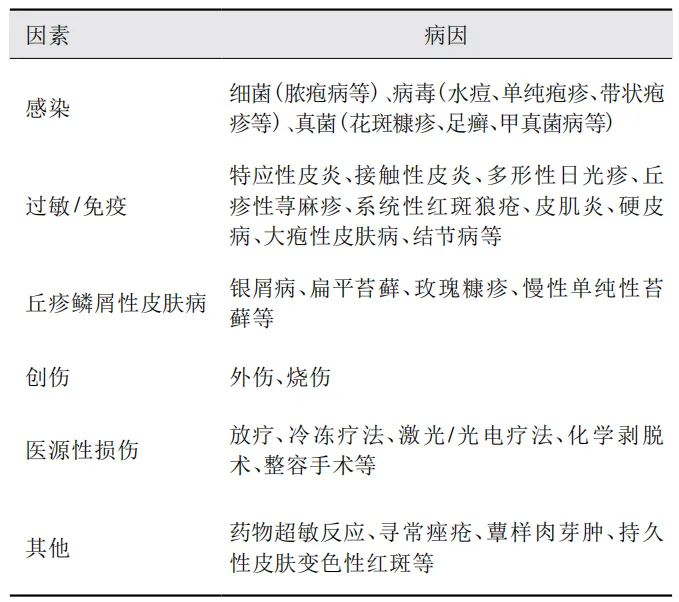 | 因素 | 病因 |
|---|---|
| 感染 | 细菌（脓疱病等）、病毒（水痘、单纯疱疹、带状疱疹等）、真菌（花斑糠疹、足癣、甲真菌病等） |
| 过敏/免疫 | 特应性皮炎、接触性皮炎、多形性日光疹、丘疹性荨麻疹、系统性红斑狼疮、皮肌炎、硬皮病、大疱性皮肤病、结节病等 |
| 丘疹鳞屑性皮肤病 | 银屑病、扁平苔藓、玫瑰糠疹、慢性单纯性苔藓等 |
| 创伤 | 外伤、烧伤 |
| 医源性损伤 | 放疗、冷冻疗法、激光/光电疗法、化学剥脱术、整容手术等 |
| 其他 | 药物超敏反应、寻常痤疮、蕈样肉芽肿、持久性皮肤变色性红斑等 |